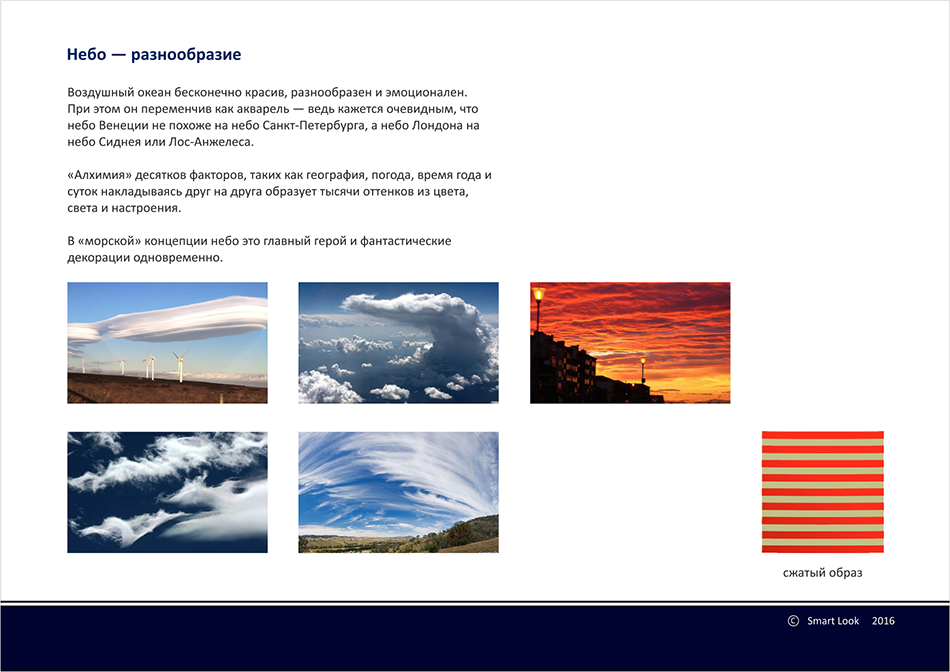 Небо — разнообразие

Воздушный океан бесконечно красив, разнообразен и эмоционален. При этом он переменчив как акварель — ведь кажется очевидным, что небо Венеции не похоже на небо Санкт-Петербурга, а небо Лондона на небо Сиднея или Лос-Анжелеса.

«Алхимия» десятков факторов, таких как география, погода, время года и суток накладываясь друг на друга образует тысячи оттенков из цвета, света и настроения.

В «морской» концепции небо это главный герой и фантастические декорации одновременно.

сжатый образ

© Smart Look 2016